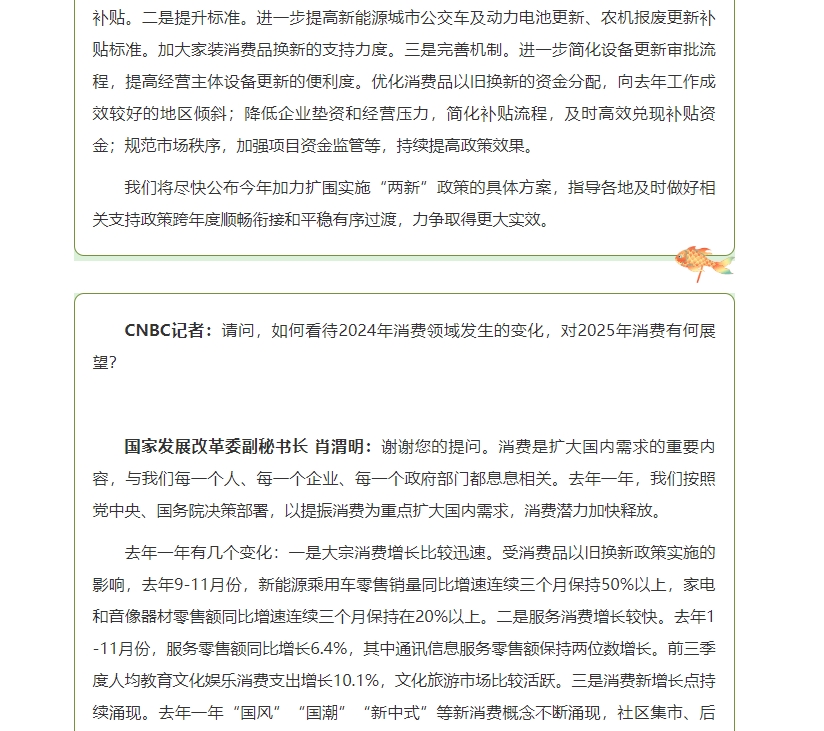 补贴。二是提升标准。进一步提高新能源城市公交车及动力电池更新、农机报废更新补贴标准。加大家装消费品换新的支持力度。三是完善机制。进一步简化设备更新审批流程，提高经营主体设备更新的便利度。优化消费品以旧换新的资金分配，向去年工作成效较好的地区倾斜；降低企业垫资和经营压力，简化补贴流程，及时高效兑现补贴资金；规范市场秩序，加强项目资金监管等，持续提高政策效果。

我们将尽快公布今年加力扩围实施“两新”政策的具体方案，指导各地及时做好相关支持政策跨年度顺畅衔接和平稳有序过渡，力争取得更大实效。

CNBC记者：请问，如何看待2024年消费领域发生的变化，对2025年消费有何展望？

国家发展改革委副秘书长 肖渭明：谢谢您的提问。消费是扩大国内需求的重要内容，与我们每一个人、每一个企业、每一个政府部门都息息相关。去年一年，我们按照党中央、国务院决策部署，以提振消费为重点扩大国内需求，消费潜力加快释放。

去年一年有几个变化：一是大宗消费增长比较迅速。受消费品以旧换新政策实施的影响，去年9-11月份，新能源乘用车零售销量同比增速连续三个月保持50%以上，家电和音像器材零售额同比增速连续三个月保持在20%以上。二是服务消费增长较快。去年1-11月份，服务零售额同比增长6.4%，其中通讯信息服务零售额保持两位数增长。前三季度人均教育文化娱乐消费支出增长10.1%，文化旅游市场比较活跃。三是消费新增长点持续涌现。去年一年“国风”“国潮”“新中式”等新消费概念不断涌现，社区集市、后